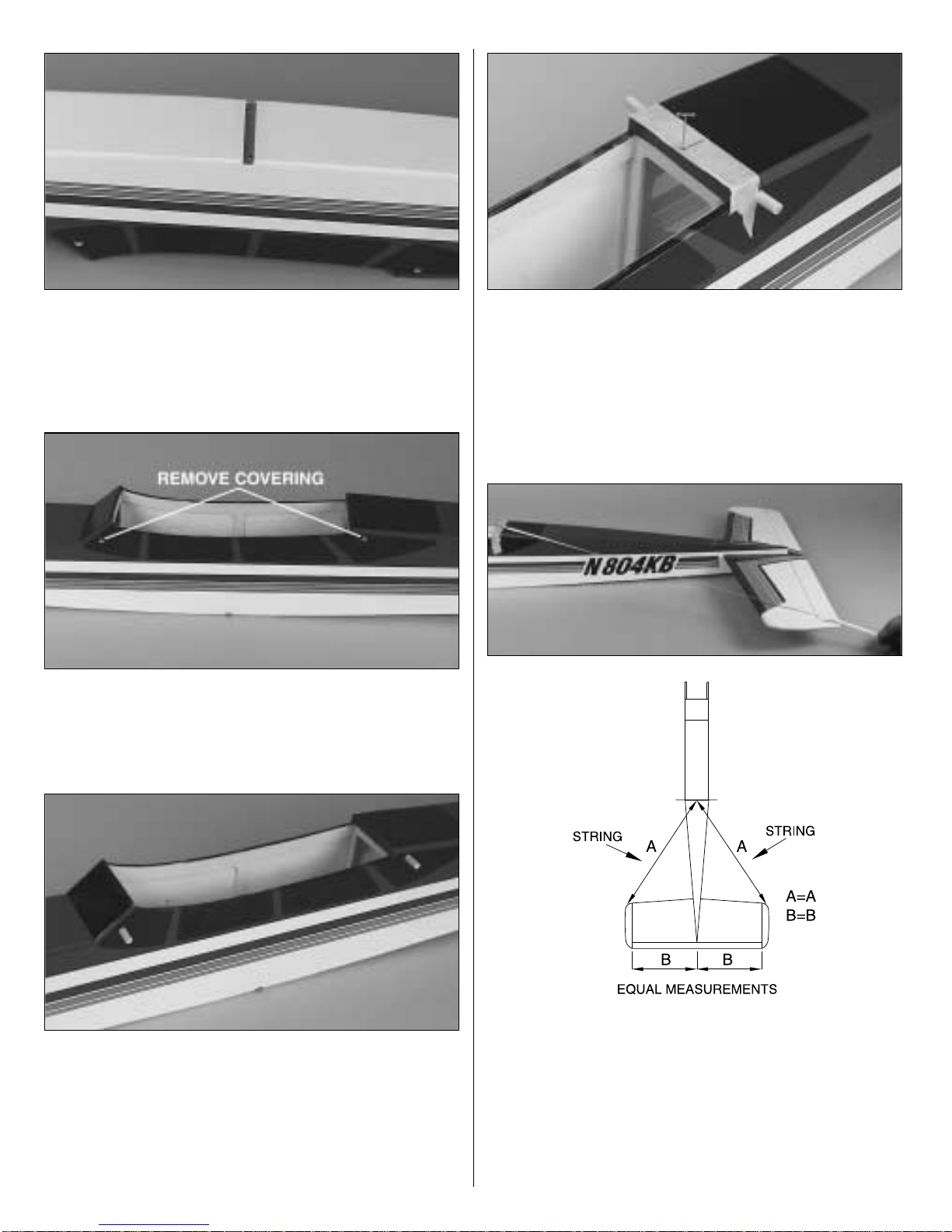 REMOVE COVERING

N804KB

STRING

A

A

STRING

A=A
B=B

B

B

EQUAL MEASUREMENTS